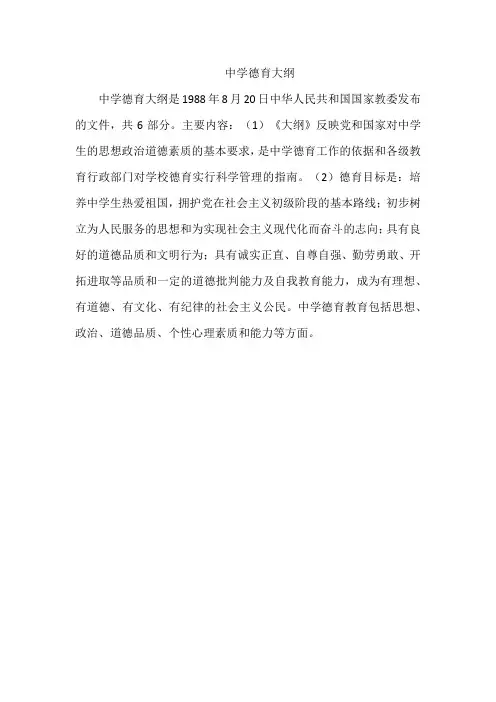 中学德育大纲

中学德育大纲是1988年8月20日中华人民共和国国家教委发布的文件，共6部分。主要内容：（1）《大纲》反映党和国家对中学生的思想政治道德素质的基本要求，是中学德育工作的依据和各级教育行政部门对学校德育实行科学管理的指南。（2）德育目标是：培养中学生热爱祖国，拥护党在社会主义初级阶段的基本路线；初步树立为人民服务的思想和为实现社会主义现代化而奋斗的志向；具有良好的道德品质和文明行为；具有诚实正直、自尊自强、勤劳勇敢、开拓进取等品质和一定的道德批判能力及自我教育能力，成为有理想、有道德、有文化、有纪律的社会主义公民。中学德育教育包括思想、政治、道德品质、个性心理素质和能力等方面。